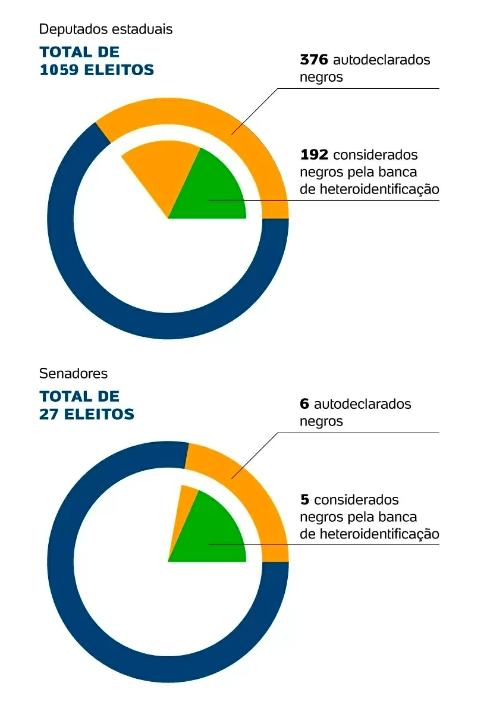 Deputados estaduais

TOTAL DE
1059 ELEITOS

376 autodeclarados negros

192 considerados negros pela banca de heteroidentificação

Senadores

TOTAL DE
27 ELEITOS

6 autodeclarados negros

5 considerados negros pela banca de heteroidentificação